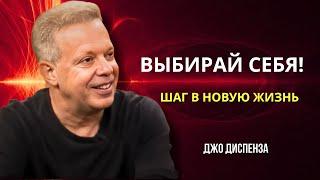 ВЫБИРАЙ СЕБЯ!

ШАГ В НОВУЮ ЖИЗНЬ

ДЖО ДИСПЕНЗА